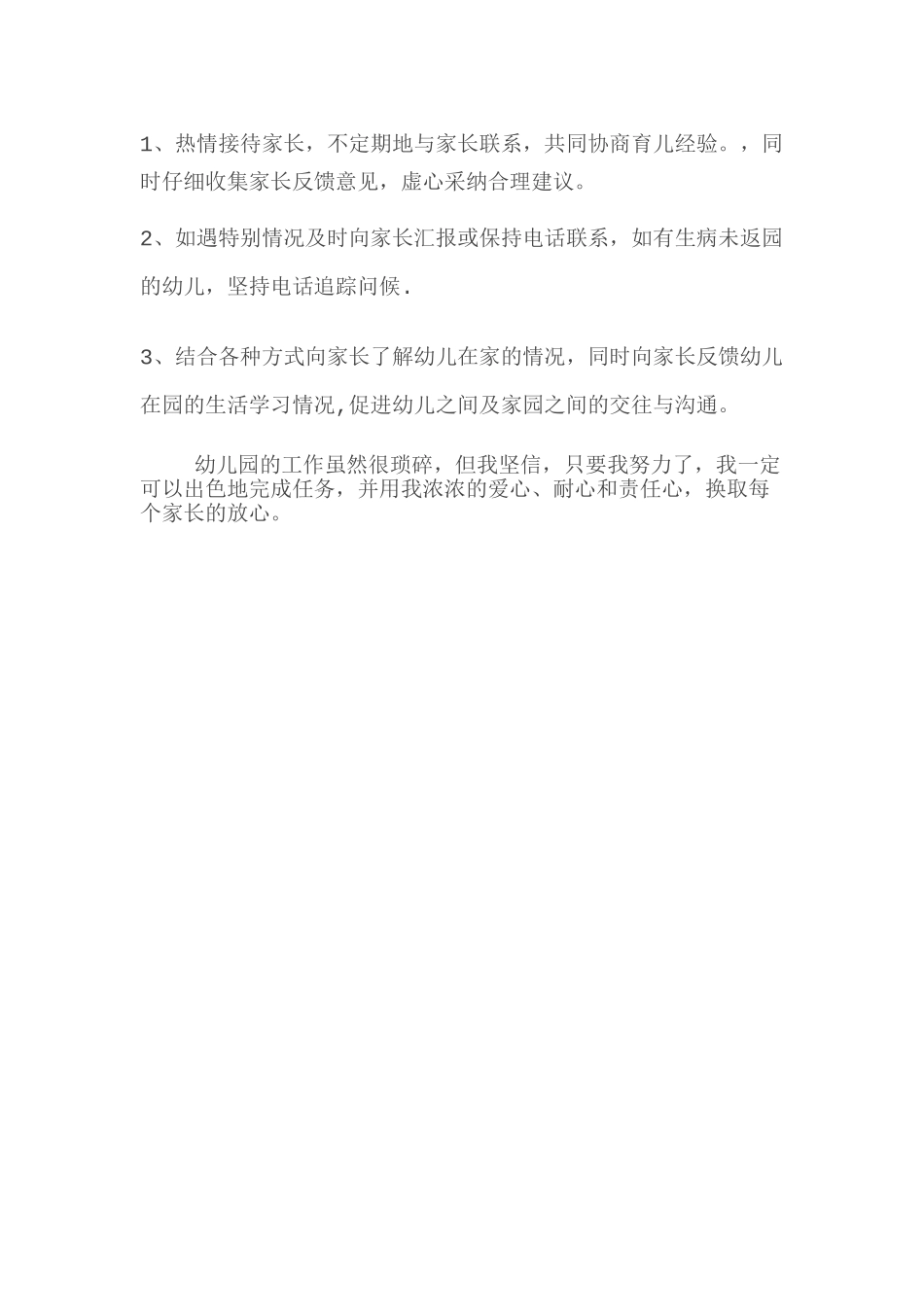 1、热情接待家长，不定期地与家长联系，共同协商育儿经验。，同时仔细收集家长反馈意见，虚心采纳合理建议。

2、如遇特别情况及时向家长汇报或保持电话联系，如有生病未返园的幼儿，坚持电话追踪问候.

3、结合各种方式向家长了解幼儿在家的情况，同时向家长反馈幼儿在园的生活学习情况,促进幼儿之间及家园之间的交往与沟通。

幼儿园的工作虽然很琐碎，但我坚信，只要我努力了，我一定可以出色地完成任务，并用我浓浓的爱心、耐心和责任心，换取每个家长的放心。